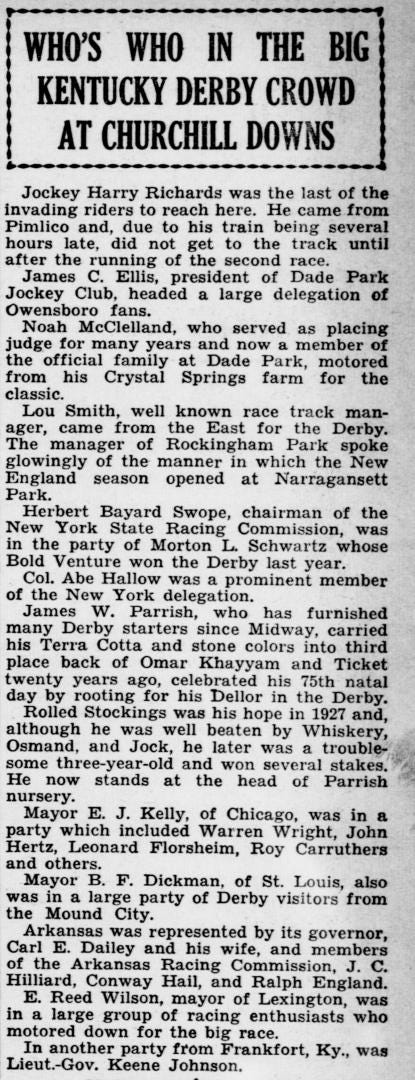 WHO'S WHO IN THE BIG KENTUCKY DERBY CROWD AT CHURCHILL DOWNS

Jockey Harry Richards was the last of the invading riders to reach here. He came from Pimlico and, due to his train being several hours late, did not get to the track until after the running of the second race.

James C. Ellis, president of Dade Park Jockey Club, headed a large delegation of Owensboro fans.

Noah McClelland, who served as placing judge for many years and now a member of the official family at Dade Park, motored from his Crystal Springs farm for the classic.

Lou Smith, well known race track manager, came from the East for the Derby. The manager of Rockingham Park spoke glowingly of the manner in which the New England season opened at Narragansett Park.

Herbert Bayard Swope, chairman of the New York State Racing Commission, was in the party of Morton L. Schwartz whose Bold Venture won the Derby last year.

Col. Abe Hallow was a prominent member of the New York delegation.

James W. Parrish, who has furnished many Derby starters since Midway, carried his Terra Cotta and stone colors into third place back of Omar Khayyam and Ticket twenty years ago, celebrated his 75th natal day by rooting for his Dellor in the Derby.

Rolled Stockings was his hope in 1927 and, although he was well beaten by Whiskery, Osmand, and Jock, he later was a troublesome three-year-old and won several stakes. He now stands at the head of Parrish nursery.

Mayor E. J. Kelly, of Chicago, was in a party which included Warren Wright, John Hertz, Leonard Florsheim, Roy Carruthers and others.

Mayor B. F. Dickman, of St. Louis, also was in a large party of Derby visitors from the Mound City.

Arkansas was represented by its governor, Carl E. Dailey and his wife, and members of the Arkansas Racing Commission, J. C. Hilliard, Conway Hail, and Ralph England.

E. Reed Wilson, mayor of Lexington, was in a large group of racing enthusiasts who motored down for the big race.

In another party from Frankfort, Ky., was Lieut.-Gov. Keene Johnson.